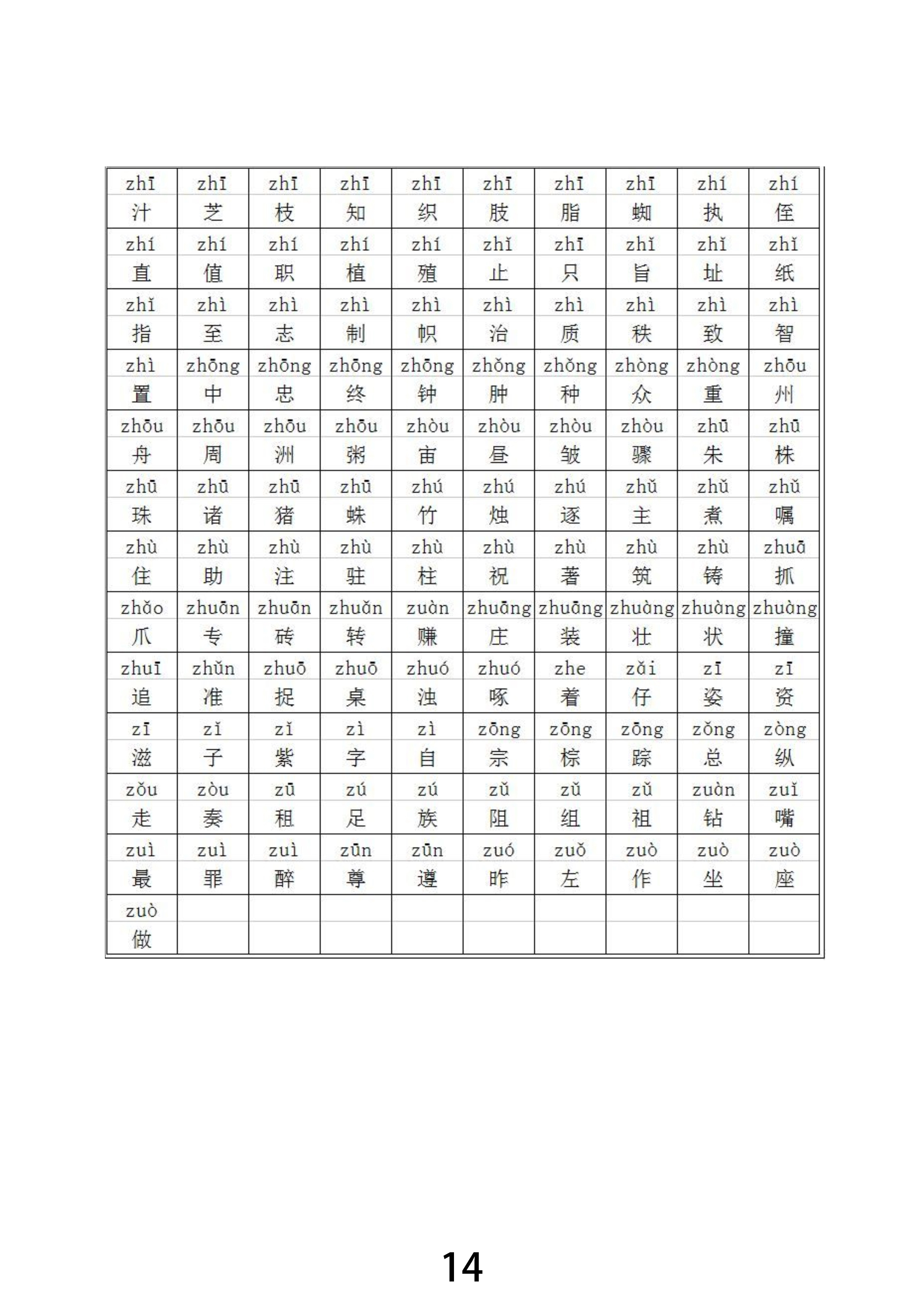 | zhī | zhī | zhī | zhī | zhī | zhī | zhī | zhī | zhí | zhí |
|---|---|---|---|---|---|---|---|---|---|
| 汁 | 芝 | 枝 | 知 | 织 | 肢 | 脂 | 蜘 | 执 | 侄 |
| zhí | zhí | zhí | zhí | zhí | zhǐ | zhī | zhǐ | zhǐ | zhǐ |
| 直 | 值 | 职 | 植 | 殖 | 止 | 只 | 旨 | 址 | 纸 |
| zhǐ | zhì | zhì | zhì | zhì | zhì | zhì | zhì | zhì | zhì |
| 指 | 至 | 志 | 制 | 帜 | 治 | 质 | 秩 | 致 | 智 |
| zhì | zhōng | zhōng | zhōng | zhōng | zhǒng | zhǒng | zhòng | zhòng | zhōu |
| 置 | 中 | 忠 | 终 | 钟 | 肿 | 种 | 众 | 重 | 州 |
| zhōu | zhōu | zhōu | zhōu | zhòu | zhòu | zhòu | zhòu | zhū | zhū |
| 舟 | 周 | 洲 | 粥 | 宙 | 昼 | 皱 | 骤 | 朱 | 株 |
| zhū | zhū | zhū | zhū | zhú | zhú | zhú | zhǔ | zhǔ | zhǔ |
| 珠 | 诸 | 猪 | 蛛 | 竹 | 烛 | 逐 | 主 | 煮 | 嘱 |
| zhù | zhù | zhù | zhù | zhù | zhù | zhù | zhù | zhù | zhuā |
| 住 | 助 | 注 | 驻 | 柱 | 祝 | 著 | 筑 | 铸 | 抓 |
| zhǎo | zhuān | zhuān | zhuǎn | zuàn | zhuāng | zhuāng | zhuàng | zhuàng | zhuàng |
| 爪 | 专 | 砖 | 转 | 赚 | 庄 | 装 | 壮 | 状 | 撞 |
| zhuī | zhǔn | zhuō | zhuō | zhuó | zhuó | zhe | zǎi | zī | zī |
| 追 | 准 | 捉 | 桌 | 浊 | 啄 | 着 | 仔 | 姿 | 资 |
| zī | zǐ | zǐ | zì | zì | zōng | zōng | zōng | zǒng | zòng |
| 滋 | 子 | 紫 | 字 | 自 | 宗 | 棕 | 踪 | 总 | 纵 |
| zǒu | zòu | zū | zú | zú | zǔ | zǔ | zǔ | zuàn | zuǐ |
| 走 | 奏 | 租 | 足 | 族 | 阻 | 组 | 祖 | 钻 | 嘴 |
| zuì | zuì | zuì | zūn | zūn | zuó | zuǒ | zuò | zuò | zuò |
| 最 | 罪 | 醉 | 尊 | 遵 | 昨 | 左 | 作 | 坐 | 座 |
| zuò | | | | | | | | | |
| 做 | | | | | | | | | |

14